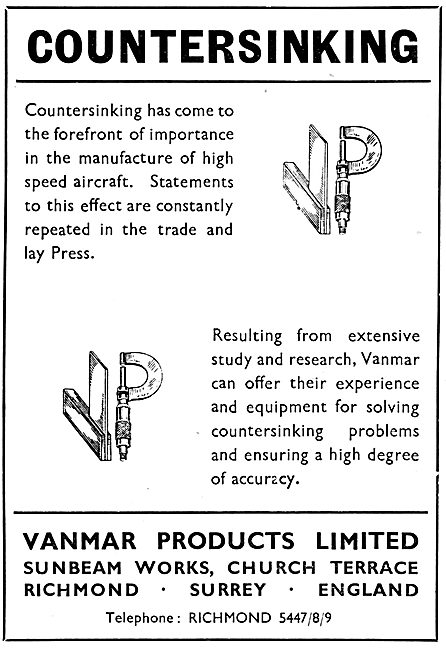 COUNTERSINKING

Countersinking has come to the forefront of importance in the manufacture of high speed aircraft. Statements to this effect are constantly repeated in the trade and lay Press.

Resulting from extensive study and research, Vanmar can offer their experience and equipment for solving countersinking problems and ensuring a high degree of accuracy.

VANMAR PRODUCTS LIMITED
SUNBEAM WORKS, CHURCH TERRACE
RICHMOND · SURREY · ENGLAND
Telephone: RICHMOND 5447/8/9